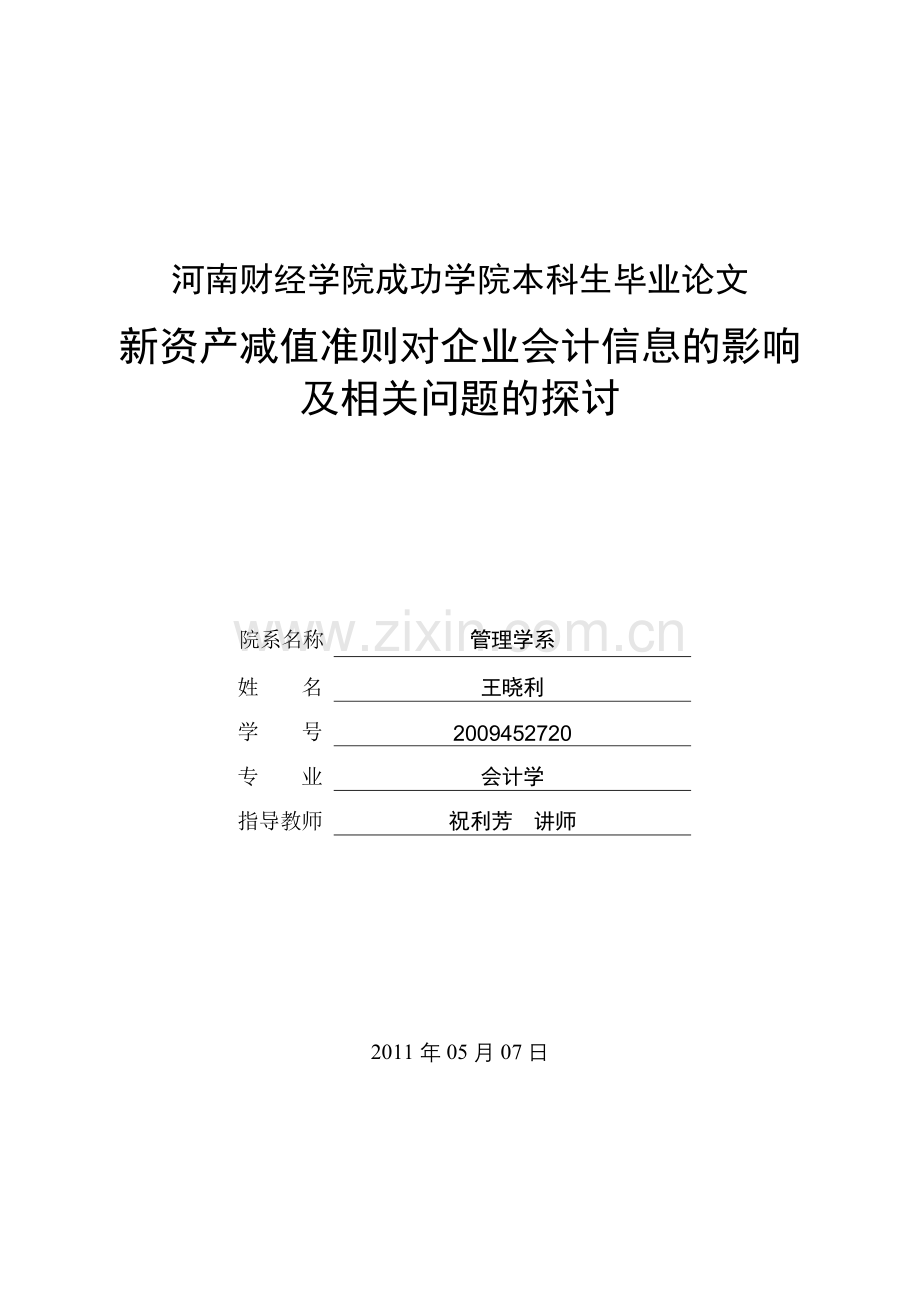 河南财经学院成功学院本科生毕业论文

新资产减值准则对企业会计信息的影响及相关问题的探讨

www.zixin.com.cn

院系名称 管理学系

姓　　名 王晓利

学　　号 2009452720

专　　业 会计学

指导教师 祝利芳　讲师

2011 年 05 月 07 日